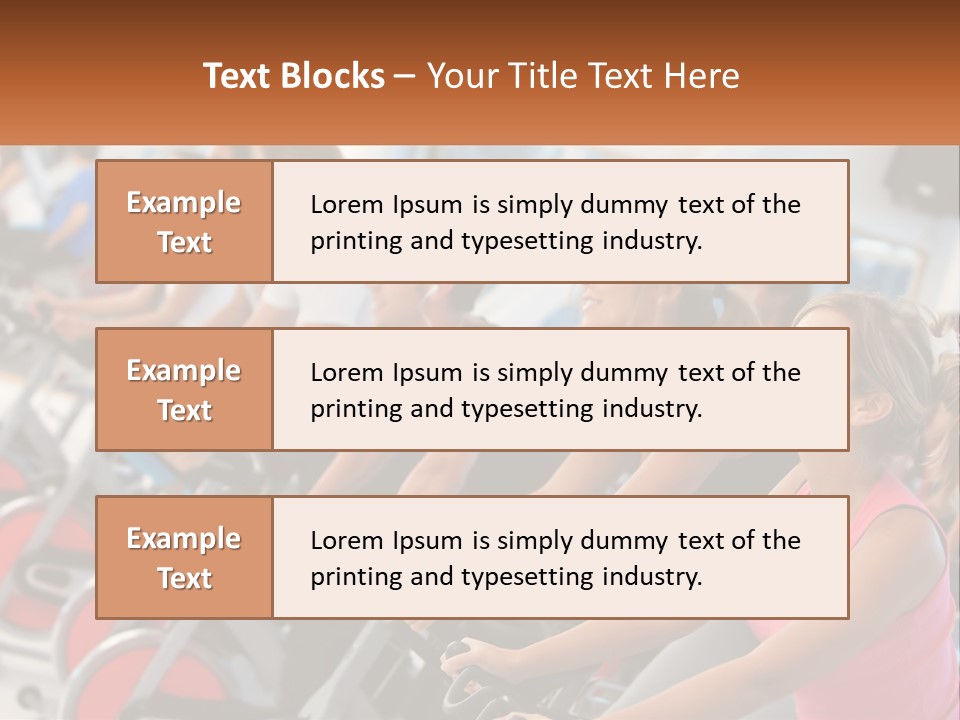 Text Blocks – Your Title Text Here

Example Text

Lorem Ipsum is simply dummy text of the printing and typesetting industry.

Example Text

Lorem Ipsum is simply dummy text of the printing and typesetting industry.

Example Text

Lorem Ipsum is simply dummy text of the printing and typesetting industry.